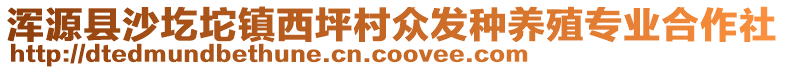 浑源县沙圪坨镇西坪村众发种养殖专业合作社
http://dtedmundbethune.cn.coovee.com